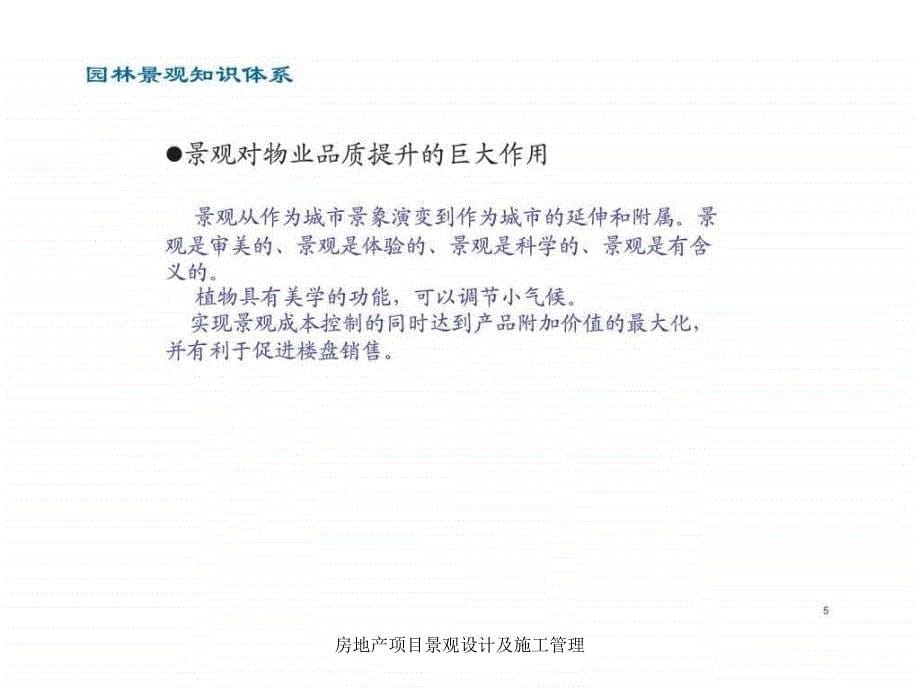 园林景观知识体系

●景观对物业品质提升的巨大作用

景观从作为城市景象演变到作为城市的延伸和附属。景观是审美的、景观是体验的、景观是科学的、景观是有含义的。

植物具有美学的功能，可以调节小气候。

实现景观成本控制的同时达到产品附加价值的最大化，并有利于促进楼盘销售。

5

房地产项目景观设计及施工管理